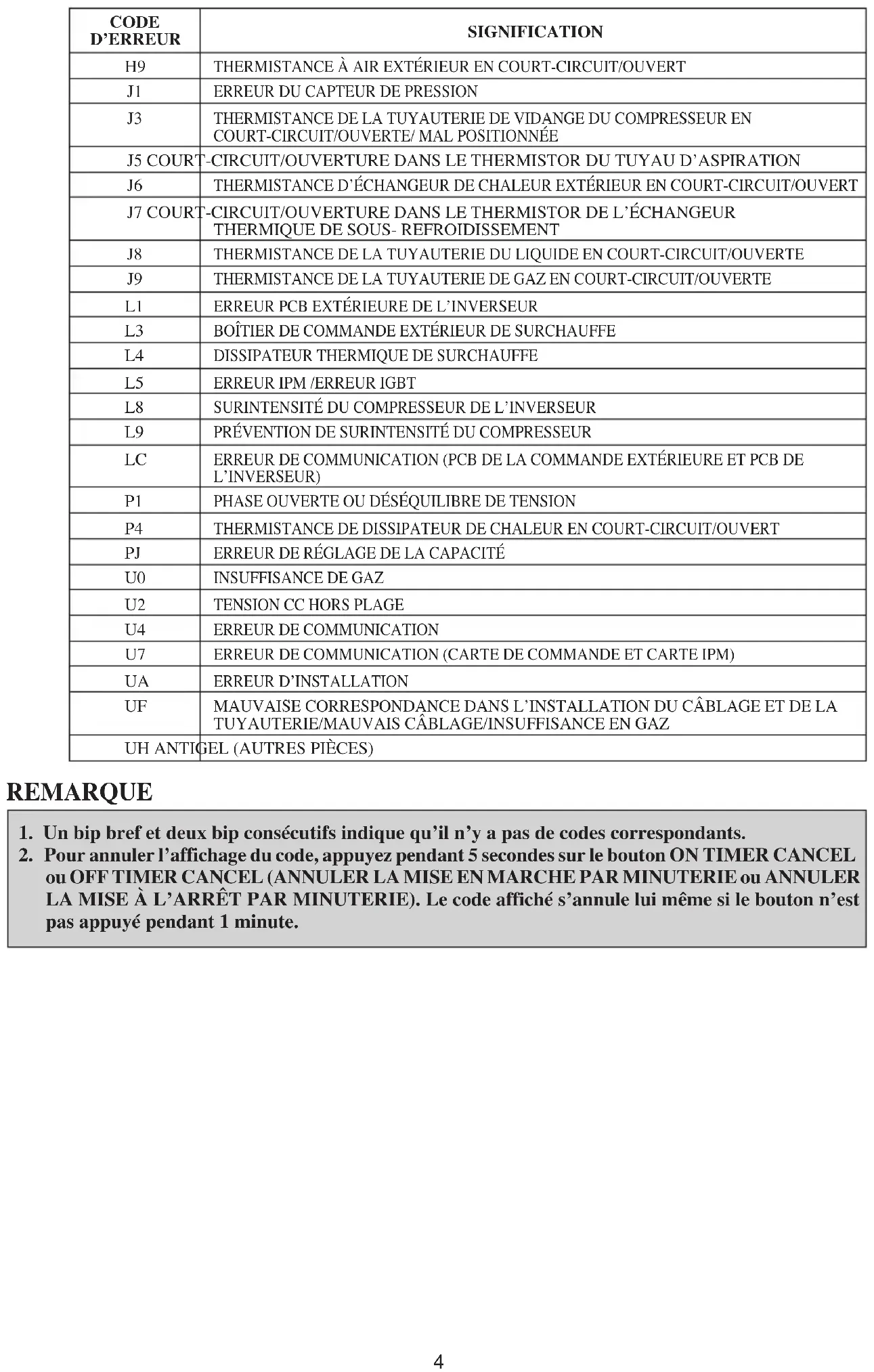 | CODE D'ERREUR | SIGNIFICATION |
|---|---|
| H9 | THERMISTANCE À AIR EXTÉRIEUR EN COURT-CIRCUIT/OUVERT |
| J1 | ERREUR DU CAPTEUR DE PRESSION |
| J3 | THERMISTANCE DE LA TUYAUTERIE DE VIDANGE DU COMPRESSEUR EN COURT-CIRCUIT/OUVERTE/ MAL POSITIONNÉE |
| J5 | COURT-CIRCUIT/OUVERTURE DANS LE THERMISTOR DU TUYAU D'ASPIRATION |
| J6 | THERMISTANCE D'ÉCHANGEUR DE CHALEUR EXTÉRIEUR EN COURT-CIRCUIT/OUVERT |
| J7 | COURT-CIRCUIT/OUVERTURE DANS LE THERMISTOR DE L'ÉCHANGEUR THERMIQUE DE SOUS- REFROIDISSEMENT |
| J8 | THERMISTANCE DE LA TUYAUTERIE DU LIQUIDE EN COURT-CIRCUIT/OUVERTE |
| J9 | THERMISTANCE DE LA TUYAUTERIE DE GAZ EN COURT-CIRCUIT/OUVERTE |
| L1 | ERREUR PCB EXTÉRIEURE DE L'INVERSEUR |
| L3 | BOÎTIER DE COMMANDE EXTÉRIEUR DE SURCHAUFFE |
| L4 | DISSIPATEUR THERMIQUE DE SURCHAUFFE |
| L5 | ERREUR IPM /ERREUR IGBT |
| L8 | SURINTENSITÉ DU COMPRESSEUR DE L'INVERSEUR |
| L9 | PRÉVENTION DE SURINTENSITÉ DU COMPRESSEUR |
| LC | ERREUR DE COMMUNICATION (PCB DE LA COMMANDE EXTÉRIEURE ET PCB DE L'INVERSEUR) |
| P1 | PHASE OUVERTE OU DÉSÉQUILIBRE DE TENSION |
| P4 | THERMISTANCE DE DISSIPATEUR DE CHALEUR EN COURT-CIRCUIT/OUVERT |
| PJ | ERREUR DE RÉGLAGE DE LA CAPACITÉ |
| U0 | INSUFFISANCE DE GAZ |
| U2 | TENSION CC HORS PLAGE |
| U4 | ERREUR DE COMMUNICATION |
| U7 | ERREUR DE COMMUNICATION (CARTE DE COMMANDE ET CARTE IPM) |
| UA | ERREUR D'INSTALLATION |
| UF | MAUVAISE CORRESPONDANCE DANS L'INSTALLATION DU CÂBLAGE ET DE LA TUYAUTERIE/MAUVAIS CÂBLAGE/INSUFFISANCE EN GAZ |
| UH | ANTIGEL (AUTRES PIÈCES) |

REMARQUE

1. Un bip bref et deux bip consécutifs indique qu'il n'y a pas de codes correspondants.
2. Pour annuler l'affichage du code, appuyez pendant 5 secondes sur le bouton ON TIMER CANCEL ou OFF TIMER CANCEL (ANNULER LA MISE EN MARCHE PAR MINUTERIE ou ANNULER LA MISE À L'ARRÊT PAR MINUTERIE). Le code affiché s'annule lui même si le bouton n'est pas appuyé pendant 1 minute.

4